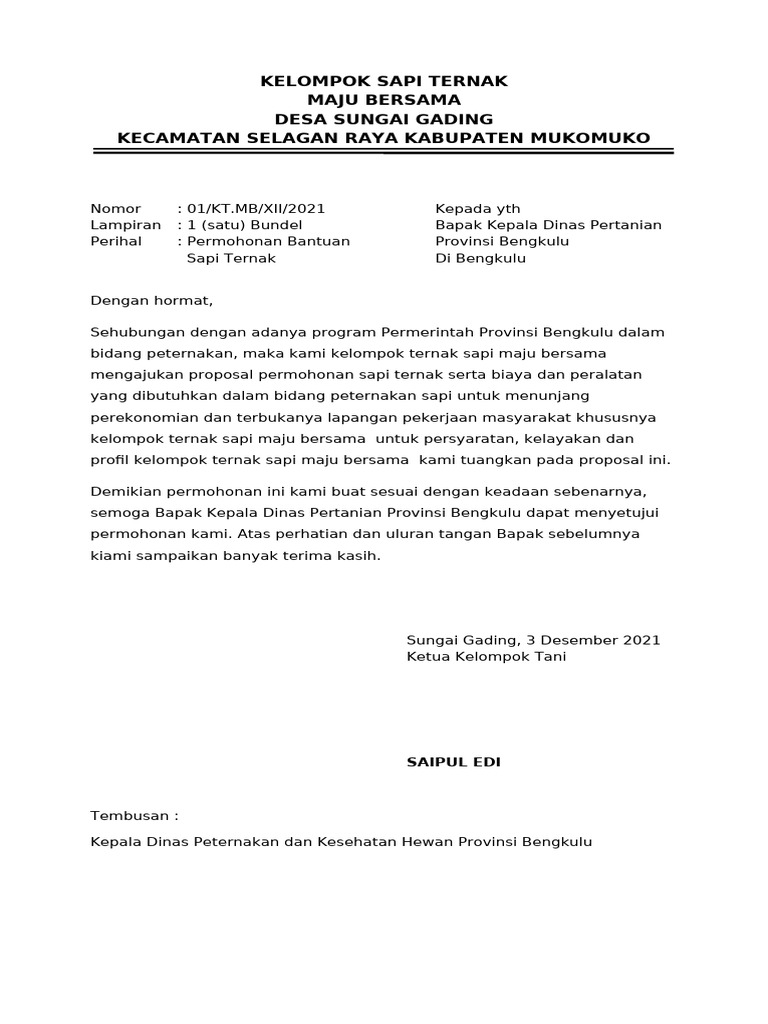 KELOMPOK SAPI TERNAK
MAJU BERSAMA
DESA SUNGAI GADING
KECAMATAN SELAGAN RAYA KABUPATEN MUKOMUKO

Nomor : 01/KT.MB/XII/2021
Lampiran : 1 (satu) Bundel
Perihal : Permohonan Bantuan Sapi Ternak

Kepada yth
Bapak Kepala Dinas Pertanian
Provinsi Bengkulu
Di Bengkulu

Dengan hormat,

Sehubungan dengan adanya program Permerintah Provinsi Bengkulu dalam bidang peternakan, maka kami kelompok ternak sapi maju bersama mengajukan proposal permohonan sapi ternak serta biaya dan peralatan yang dibutuhkan dalam bidang peternakan sapi untuk menunjang perekonomian dan terbukanya lapangan pekerjaan masyarakat khususnya kelompok ternak sapi maju bersama untuk persyaratan, kelayakan dan profil kelompok ternak sapi maju bersama kami tuangkan pada proposal ini.

Demikian permohonan ini kami buat sesuai dengan keadaan sebenarnya, semoga Bapak Kepala Dinas Pertanian Provinsi Bengkulu dapat menyetujui permohonan kami. Atas perhatian dan uluran tangan Bapak sebelumnya kiami sampaikan banyak terima kasih.

Sungai Gading, 3 Desember 2021
Ketua Kelompok Tani

SAIPUL EDI

Tembusan :

Kepala Dinas Peternakan dan Kesehatan Hewan Provinsi Bengkulu